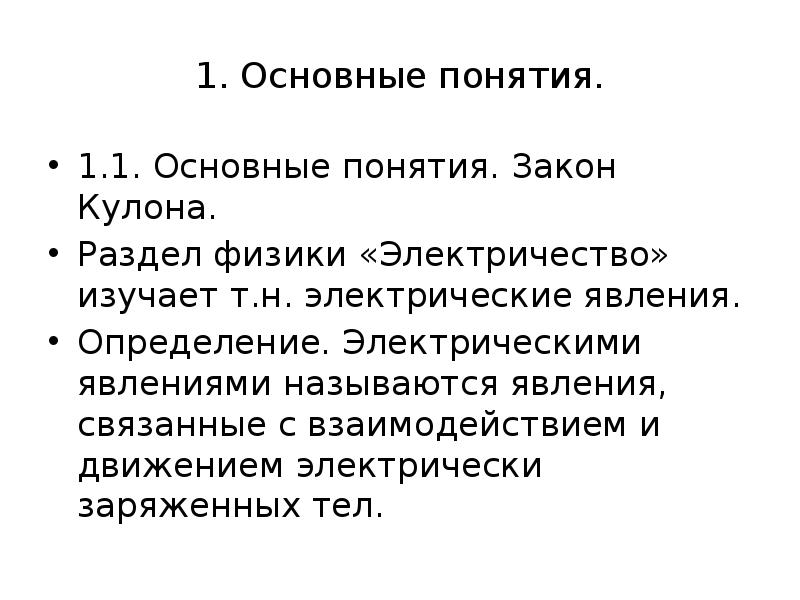 1. Основные понятия.

• 1.1. Основные понятия. Закон Кулона.
• Раздел физики «Электричество» изучает т.н. электрические явления.
• Определение. Электрическими явлениями называются явления, связанные с взаимодействием и движением электрически заряженных тел.